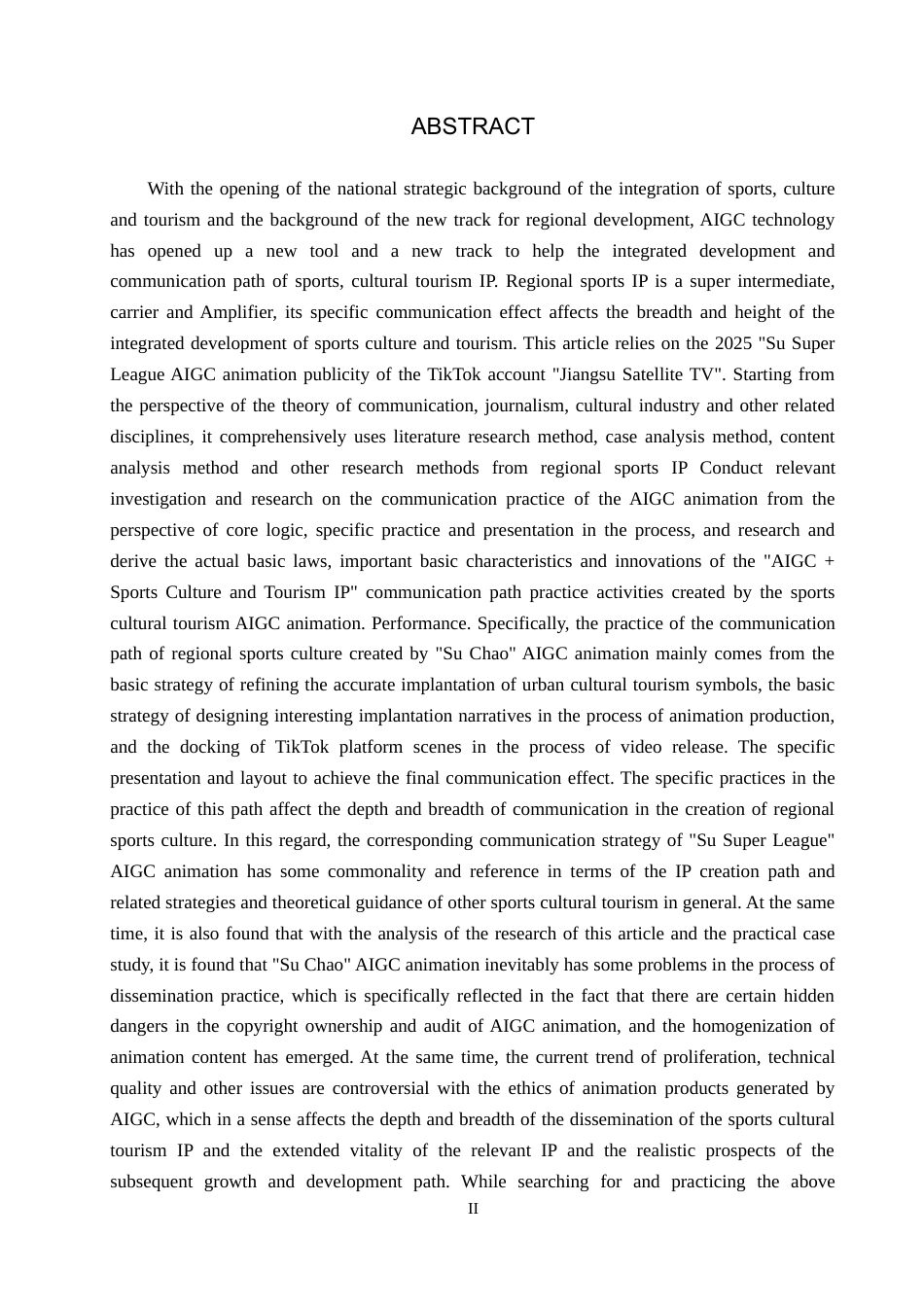 ABSTRACT

With the opening of the national strategic background of the integration of sports, culture and tourism and the background of the new track for regional development, AIGC technology has opened up a new tool and a new track to help the integrated development and communication path of sports, cultural tourism IP. Regional sports IP is a super intermediate, carrier and Amplifier, its specific communication effect affects the breadth and height of the integrated development of sports culture and tourism. This article relies on the 2025 "Su Super League AIGC animation publicity of the TikTok account "Jiangsu Satellite TV". Starting from the perspective of the theory of communication, journalism, cultural industry and other related disciplines, it comprehensively uses literature research method, case analysis method, content analysis method and other research methods from regional sports IP Conduct relevant investigation and research on the communication practice of the AIGC animation from the perspective of core logic, specific practice and presentation in the process, and research and derive the actual basic laws, important basic characteristics and innovations of the "AIGC + Sports Culture and Tourism IP" communication path practice activities created by the sports cultural tourism AIGC animation. Performance. Specifically, the practice of the communication path of regional sports culture created by "Su Chao" AIGC animation mainly comes from the basic strategy of refining the accurate implantation of urban cultural tourism symbols, the basic strategy of designing interesting implantation narratives in the process of animation production, and the docking of TikTok platform scenes in the process of video release. The specific presentation and layout to achieve the final communication effect. The specific practices in the practice of this path affect the depth and breadth of communication in the creation of regional sports culture. In this regard, the corresponding communication strategy of "Su Super League" AIGC animation has some commonality and reference in terms of the IP creation path and related strategies and theoretical guidance of other sports cultural tourism in general. At the same time, it is also found that with the analysis of the research of this article and the practical case study, it is found that "Su Chao" AIGC animation inevitably has some problems in the process of dissemination practice, which is specifically reflected in the fact that there are certain hidden dangers in the copyright ownership and audit of AIGC animation, and the homogenization of animation content has emerged. At the same time, the current trend of proliferation, technical quality and other issues are controversial with the ethics of animation products generated by AIGC, which in a sense affects the depth and breadth of the dissemination of the sports cultural tourism IP and the extended vitality of the relevant IP and the realistic prospects of the subsequent growth and development path. While searching for and practicing the above

II